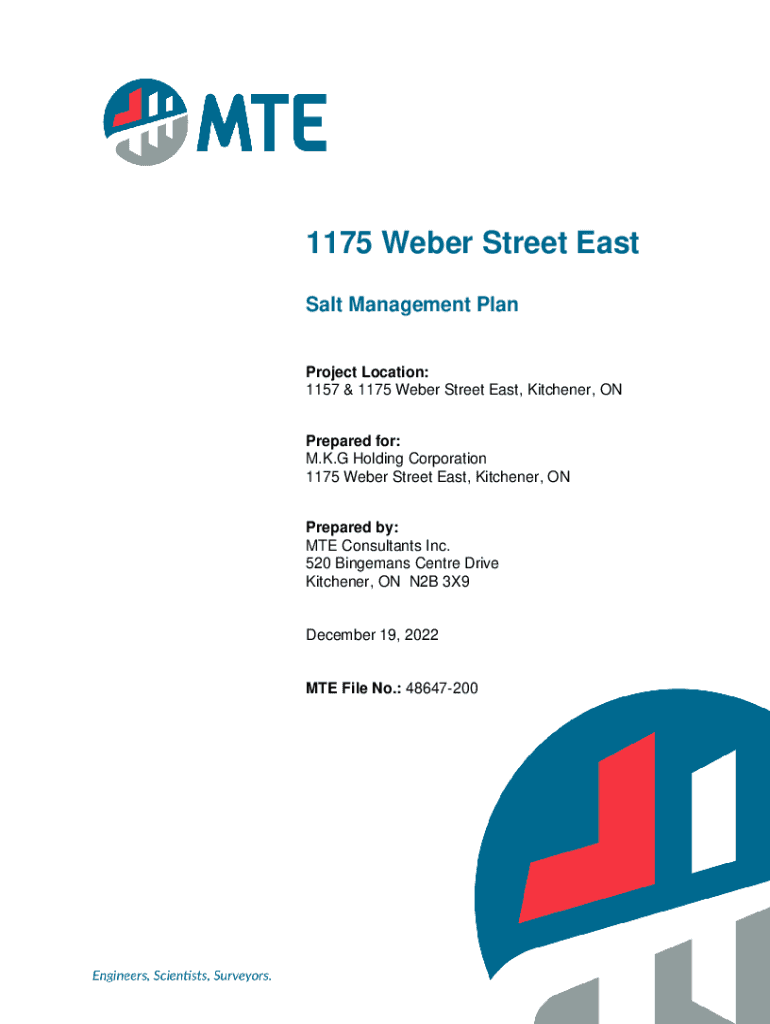 MTE

1175 Weber Street East

Salt Management Plan

Project Location:
1157 & 1175 Weber Street East, Kitchener, ON

Prepared for:
M.K.G Holding Corporation
1175 Weber Street East, Kitchener, ON

Prepared by:
MTE Consultants Inc.
520 Bingemans Centre Drive
Kitchener, ON N2B 3X9

December 19, 2022

MTE File No.: 48647-200

Engineers, Scientists, Surveyors.